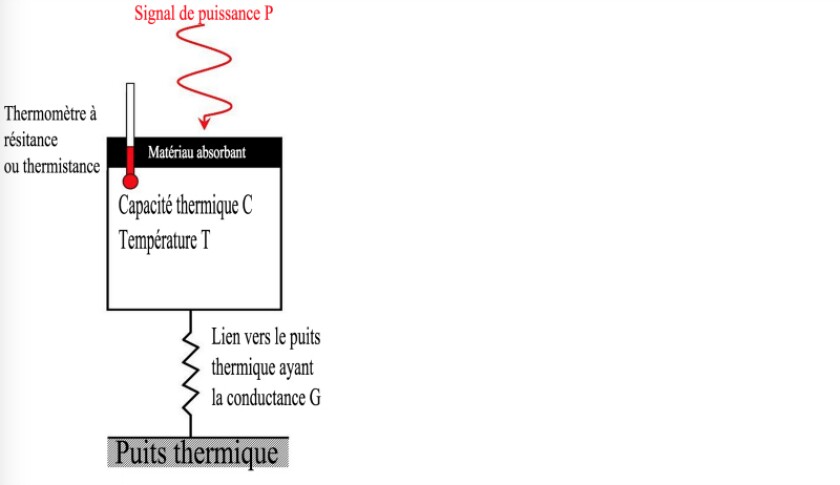 Signal de puissance P

Thermomètre à résitance ou thermistance

Matériau absorbant

Capacité thermique C
Température T

Lien vers le puits thermique ayant la conductance G

Puits thermique